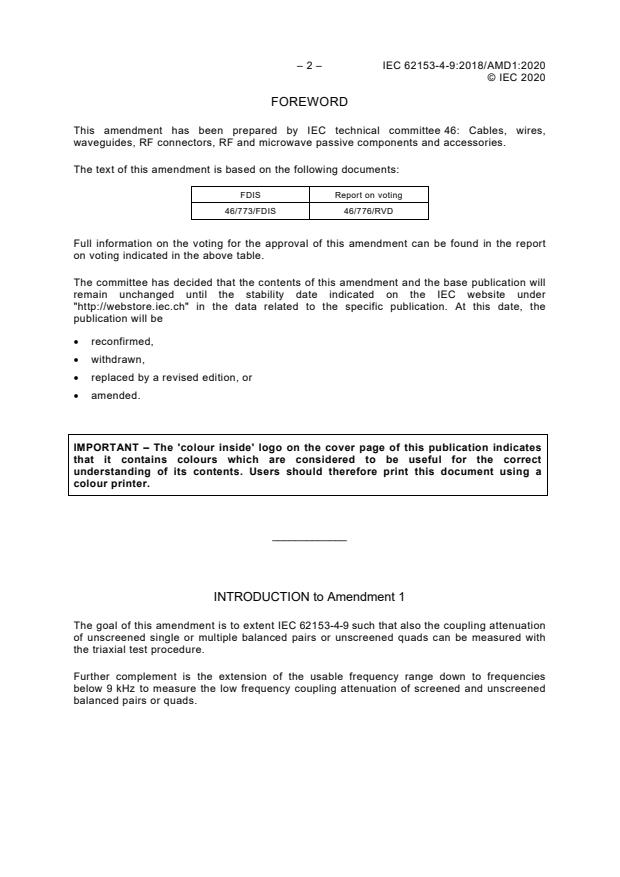 – 2 – IEC 62153-4-9:2018/AMD1:2020
© IEC 2020

FOREWORD

This amendment has been prepared by IEC technical committee 46: Cables, wires, waveguides, RF connectors, RF and microwave passive components and accessories.

The text of this amendment is based on the following documents:

| FDIS | Report on voting |
|---|---|
| 46/773/FDIS | 46/776/RVD |

Full information on the voting for the approval of this amendment can be found in the report on voting indicated in the above table.

The committee has decided that the contents of this amendment and the base publication will remain unchanged until the stability date indicated on the IEC website under "http://webstore.iec.ch" in the data related to the specific publication. At this date, the publication will be

• reconfirmed,
• withdrawn,
• replaced by a revised edition, or
• amended.

IMPORTANT – The 'colour inside' logo on the cover page of this publication indicates that it contains colours which are considered to be useful for the correct understanding of its contents. Users should therefore print this document using a colour printer.

INTRODUCTION to Amendment 1

The goal of this amendment is to extent IEC 62153-4-9 such that also the coupling attenuation of unscreened single or multiple balanced pairs or unscreened quads can be measured with the triaxial test procedure.

Further complement is the extension of the usable frequency range down to frequencies below 9 kHz to measure the low frequency coupling attenuation of screened and unscreened balanced pairs or quads.